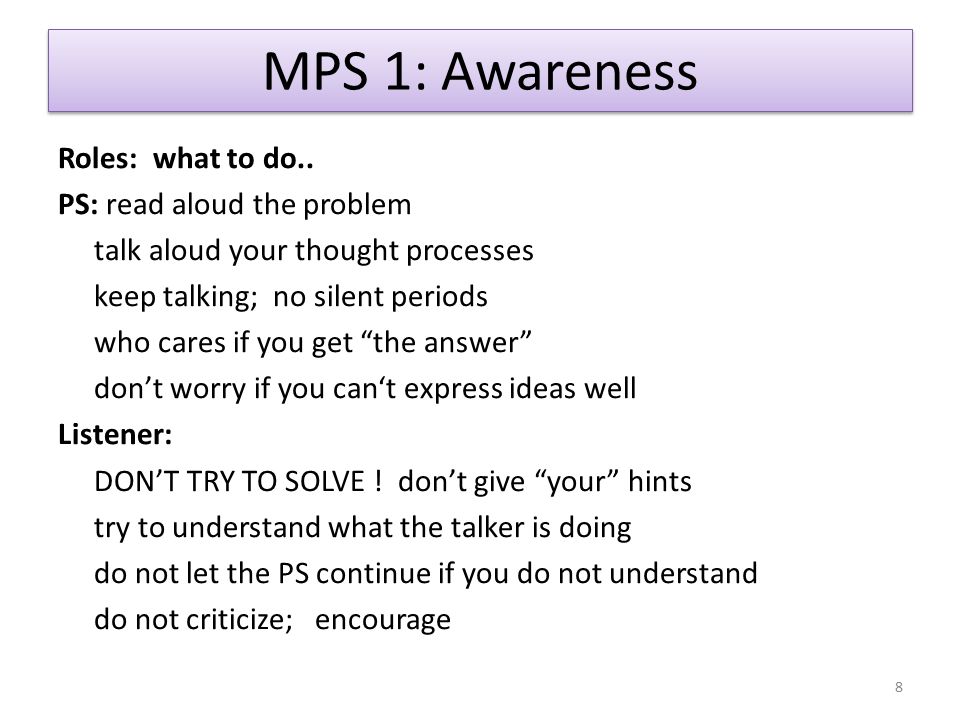 MPS 1: Awareness

Roles: what to do..

PS: read aloud the problem

talk aloud your thought processes

keep talking; no silent periods

who cares if you get “the answer”

don’t worry if you can‘t express ideas well

Listener:

DON’T TRY TO SOLVE ! don’t give “your” hints

try to understand what the talker is doing

do not let the PS continue if you do not understand

do not criticize; encourage

8